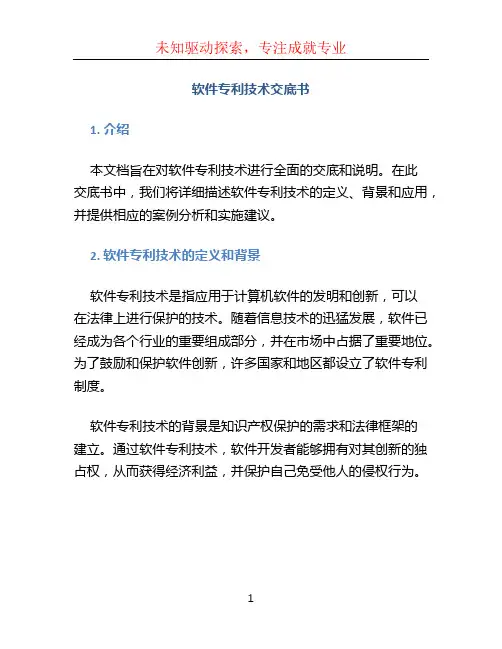 未知驱动探索，专注成就专业

软件专利技术交底书

1. 介绍

本文档旨在对软件专利技术进行全面的交底和说明。在此交底书中，我们将详细描述软件专利技术的定义、背景和应用，并提供相应的案例分析和实施建议。

2. 软件专利技术的定义和背景

软件专利技术是指应用于计算机软件的发明和创新，可以在法律上进行保护的技术。随着信息技术的迅猛发展，软件已经成为各个行业的重要组成部分，并在市场中占据了重要地位。为了鼓励和保护软件创新，许多国家和地区都设立了软件专利制度。

软件专利技术的背景是知识产权保护的需求和法律框架的建立。通过软件专利技术，软件开发者能够拥有对其创新的独占权，从而获得经济利益，并保护自己免受他人的侵权行为。

1